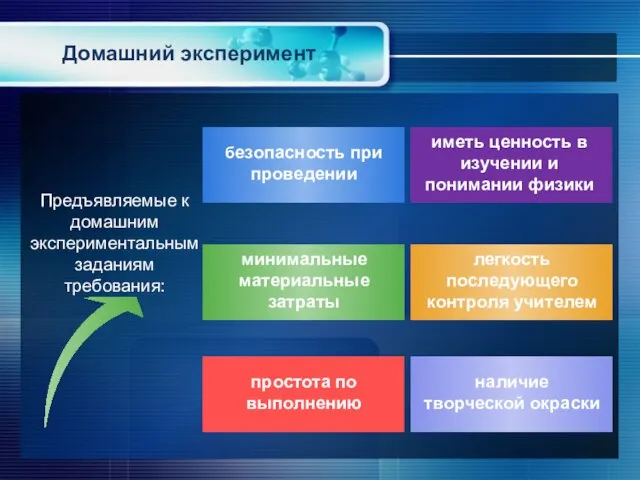 Домашний эксперимент

Предъявляемые к домашним экспериментальным заданиям требования:

безопасность при проведении

иметь ценность в изучении и понимании физики

минимальные материальные затраты

легкость последующего контроля учителем

простота по выполнению

наличие творческой окраски